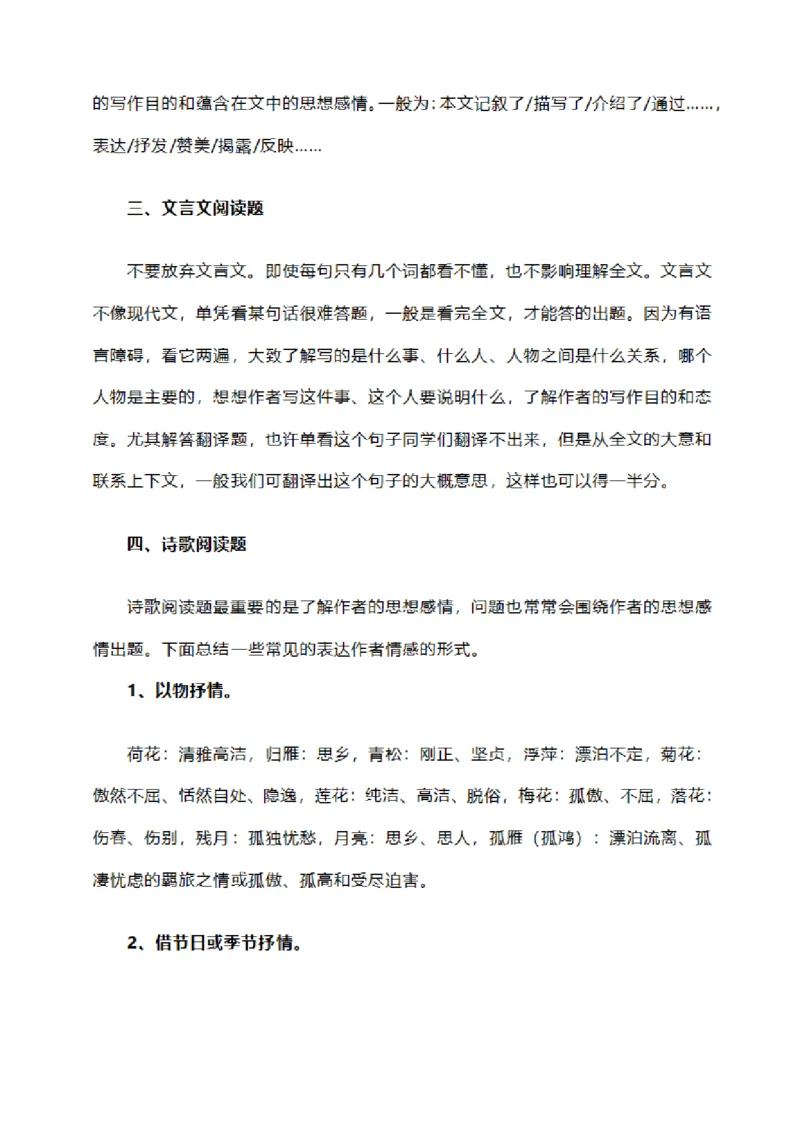 的写作目的和蕴含在文中的思想感情。一般为：本文记叙了/描写了/介绍了/通过……，表达/抒发/赞美/揭露/反映……

三、文言文阅读题

不要放弃文言文。即使每句只有几个词都看不懂，也不影响理解全文。文言文不像现代文，单凭看某句话很难答题，一般是看完全文，才能答的出题。因为有语言障碍，看它两遍，大致了解写的是什么事、什么人、人物之间是什么关系，哪个人物是主要的，想想作者写这件事、这个人要说明什么，了解作者的写作目的和态度。尤其解答翻译题，也许单看这个句子同学们翻译不出来，但是从全文的大意和联系上下文，一般我们可翻译出这个句子的大概意思，这样也可以得一半分。

四、诗歌阅读题

诗歌阅读题最重要的是了解作者的思想感情，问题也常常会围绕作者的思想感情出题。下面总结一些常见的表达作者情感的形式。

1、以物抒情。

荷花：清雅高洁，归雁：思乡，青松：刚正、坚贞，浮萍：漂泊不定，菊花：傲然不屈、恬然自处、隐逸，莲花：纯洁、高洁、脱俗，梅花：孤傲、不屈，落花：伤春、伤别，残月：孤独忧愁，月亮：思乡、思人，孤雁（孤鸿）：漂泊流离、孤凄忧虑的羁旅之情或孤傲、孤高和受尽迫害。

2、借节日或季节抒情。